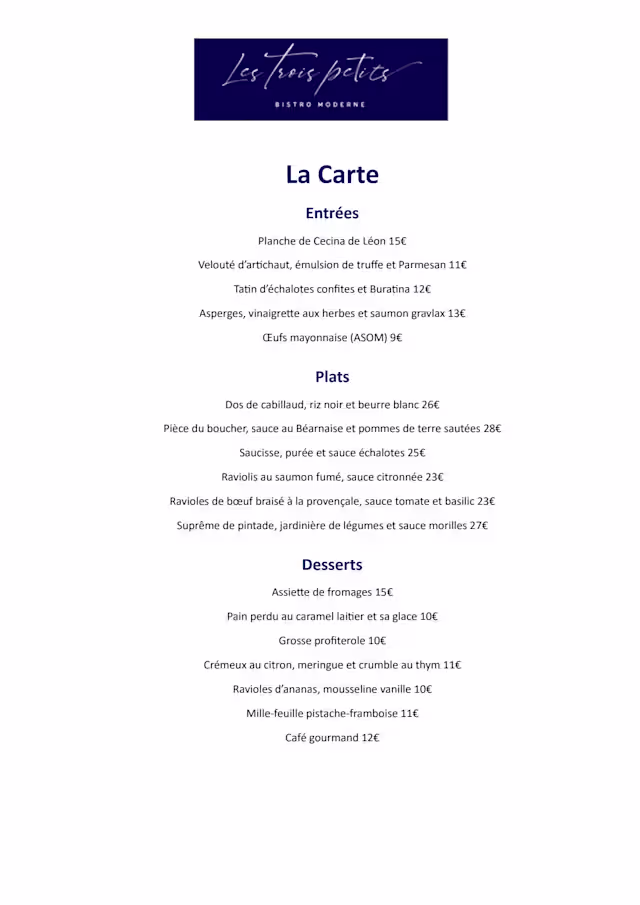 Les trois petits
BISTRO MODERNE

La Carte

Entrées

Planche de Cecina de Léon 15€

Velouté d'artichaut, émulsion de truffe et Parmesan 11€

Tatin d'échalotes confites et Buratina 12€

Asperges, vinaigrette aux herbes et saumon gravlax 13€

Œufs mayonnaise (ASOM) 9€

Plats

Dos de cabillaud, riz noir et beurre blanc 26€

Pièce du boucher, sauce au Béarnaise et pommes de terre sautées 28€

Saucisse, purée et sauce échalotes 25€

Raviolis au saumon fumé, sauce citronnée 23€

Ravioles de bœuf braisé à la provençale, sauce tomate et basilic 23€

Suprême de pintade, jardinière de légumes et sauce morilles 27€

Desserts

Assiette de fromages 15€

Pain perdu au caramel laitier et sa glace 10€

Grosse profiterole 10€

Crémeux au citron, meringue et crumble au thym 11€

Ravioles d'ananas, mousseline vanille 10€

Mille-feuille pistache-framboise 11€

Café gourmand 12€